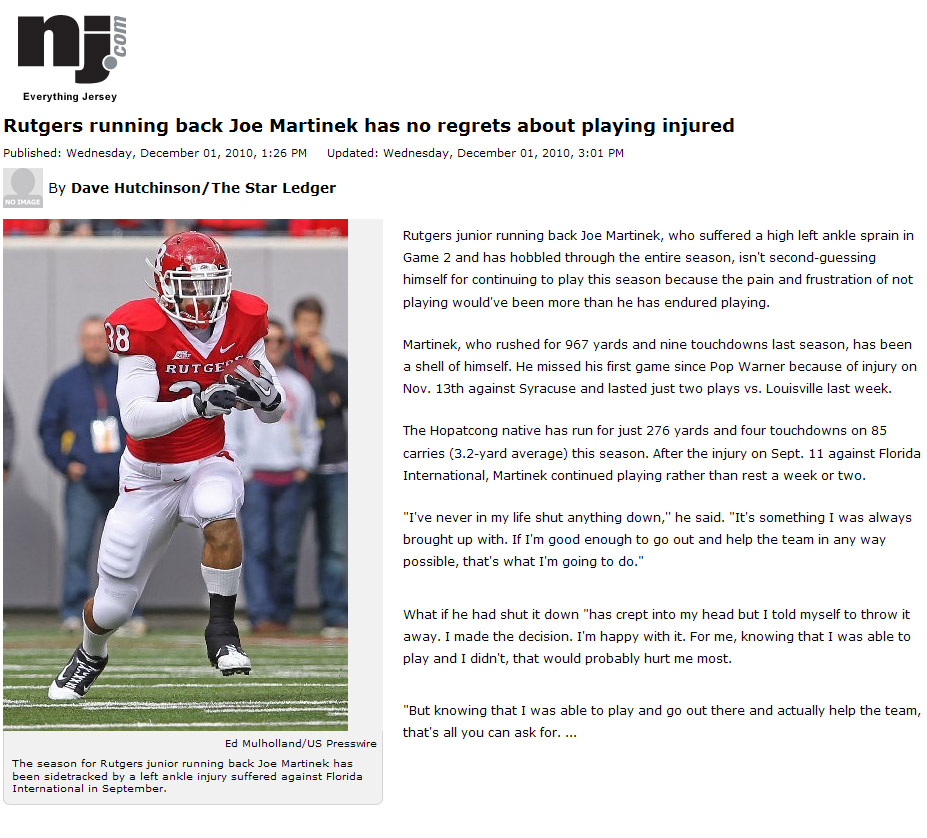 nj.com
Everything Jersey

Rutgers running back Joe Martinek has no regrets about playing injured

Published: Wednesday, December 01, 2010, 1:26 PM Updated: Wednesday, December 01, 2010, 3:01 PM

NO IMAGE

By Dave Hutchinson/The Star Ledger

38 RUTGERS

Ed Mulholland/US Presswire

The season for Rutgers junior running back Joe Martinek has been sidetracked by a left ankle injury suffered against Florida International in September.

Rutgers junior running back Joe Martinek, who suffered a high left ankle sprain in Game 2 and has hobbled through the entire season, isn't second-guessing himself for continuing to play this season because the pain and frustration of not playing would've been more than he has endured playing.

Martinek, who rushed for 967 yards and nine touchdowns last season, has been a shell of himself. He missed his first game since Pop Warner because of injury on Nov. 13th against Syracuse and lasted just two plays vs. Louisville last week.

The Hopatcong native has run for just 276 yards and four touchdowns on 85 carries (3.2-yard average) this season. After the injury on Sept. 11 against Florida International, Martinek continued playing rather than rest a week or two.

"I've never in my life shut anything down," he said. "It's something I was always brought up with. If I'm good enough to go out and help the team in any way possible, that's what I'm going to do."

What if he had shut it down "has crept into my head but I told myself to throw it away. I made the decision. I'm happy with it. For me, knowing that I was able to play and I didn't, that would probably hurt me most.

"But knowing that I was able to play and go out there and actually help the team, that's all you can ask for. ...